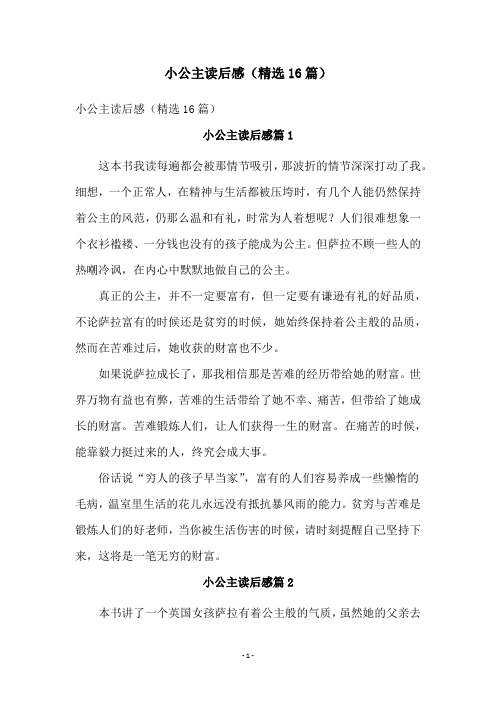 小公主读后感（精选16篇）

小公主读后感（精选16篇）

小公主读后感篇1

这本书我读每遍都会被那情节吸引，那波折的情节深深打动了我。细想，一个正常人，在精神与生活都被压垮时，有几个人能仍然保持着公主的风范，仍那么温和有礼，时常为人着想呢？人们很难想象一个衣衫褴褛、一分钱也没有的孩子能成为公主。但萨拉不顾一些人的热嘲冷讽，在内心中默默地做自己的公主。

真正的公主，并不一定要富有，但一定要有谦逊有礼的好品质，不论萨拉富有的时候还是贫穷的时候，她始终保持着公主般的品质，然而在苦难过后，她收获的财富也不少。

如果说萨拉成长了，那我相信那是苦难的经历带给她的财富。世界万物有益也有弊，苦难的生活带给了她不幸、痛苦，但带给了她成长的财富。苦难锻炼人们，让人们获得一生的财富。在痛苦的时候，能靠毅力挺过来的人，终究会成大事。

俗话说“穷人的孩子早当家”，富有的人们容易养成一些懒惰的毛病，温室里生活的花儿永远没有抵抗暴风雨的能力。贫穷与苦难是锻炼人们的好老师，当你被生活伤害的时候，请时刻提醒自己坚持下来，这将是一笔无穷的财富。

小公主读后感篇2

本书讲了一个英国女孩萨拉有着公主般的气质，虽然她的父亲去

- 1 -